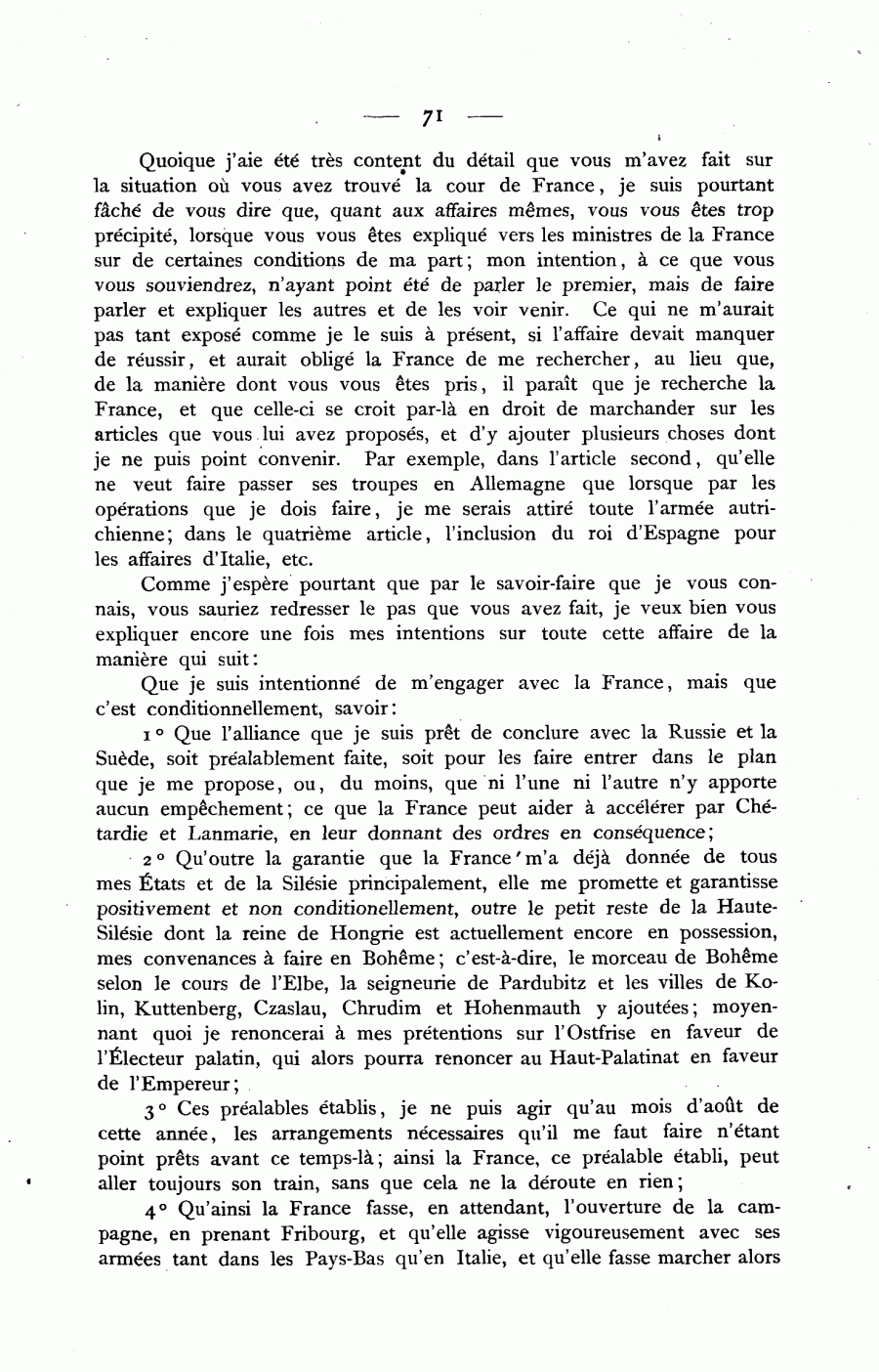 — 71 —

Quoique j'aie été très content du détail que vous m'avez fait sur la situation où vous avez trouvé la cour de France, je suis pourtant fâché de vous dire que, quant aux affaires mêmes, vous vous êtes trop précipité, lorsque vous vous êtes expliqué vers les ministres de la France sur de certaines conditions de ma part; mon intention, à ce que vous vous souviendrez, n'ayant point été de parler le premier, mais de faire parler et expliquer les autres et de les voir venir. Ce qui ne m'aurait pas tant exposé comme je le suis à présent, si l'affaire devait manquer de réussir, et aurait obligé la France de me rechercher, au lieu que, de la manière dont vous vous êtes pris, il paraît que je recherche la France, et que celle-ci se croit par-là en droit de marchander sur les articles que vous lui avez proposés, et d'y ajouter plusieurs choses dont je ne puis point convenir. Par exemple, dans l'article second, qu'elle ne veut faire passer ses troupes en Allemagne que lorsque par les opérations que je dois faire, je me serais attiré toute l'armée autrichienne; dans le quatrième article, l'inclusion du roi d'Espagne pour les affaires d'Italie, etc.

Comme j'espère pourtant que par le savoir-faire que je vous connais, vous sauriez redresser le pas que vous avez fait, je veux bien vous expliquer encore une fois mes intentions sur toute cette affaire de la manière qui suit:

Que je suis intentionné de m'engager avec la France, mais que c'est conditionnellement, savoir:

1° Que l'alliance que je suis prêt de conclure avec la Russie et la Suède, soit préalablement faite, soit pour les faire entrer dans le plan que je me propose, ou, du moins, que ni l'une ni l'autre n'y apporte aucun empêchement; ce que la France peut aider à accélérer par Chétardie et Lanmarie, en leur donnant des ordres en conséquence;

2° Qu'outre la garantie que la France m'a déjà donnée de tous mes États et de la Silésie principalement, elle me promette et garantisse positivement et non conditionellement, outre le petit reste de la Haute-Silésie dont la reine de Hongrie est actuellement encore en possession, mes convenances à faire en Bohême; c'est-à-dire, le morceau de Bohême selon le cours de l'Elbe, la seigneurie de Pardubitz et les villes de Kolin, Kuttenberg, Czaslau, Chrudim et Hohenmauth y ajoutées; moyennant quoi je renoncerai à mes prétentions sur l'Ostfrise en faveur de l'Électeur palatin, qui alors pourra renoncer au Haut-Palatinat en faveur de l'Empereur;

3° Ces préalables établis, je ne puis agir qu'au mois d'août de cette année, les arrangements nécessaires qu'il me faut faire n'étant point prêts avant ce temps-là; ainsi la France, ce préalable établi, peut aller toujours son train, sans que cela ne la déroute en rien;

4° Qu'ainsi la France fasse, en attendant, l'ouverture de la campagne, en prenant Fribourg, et qu'elle agisse vigoureusement avec ses armées tant dans les Pays-Bas qu'en Italie, et qu'elle fasse marcher alors